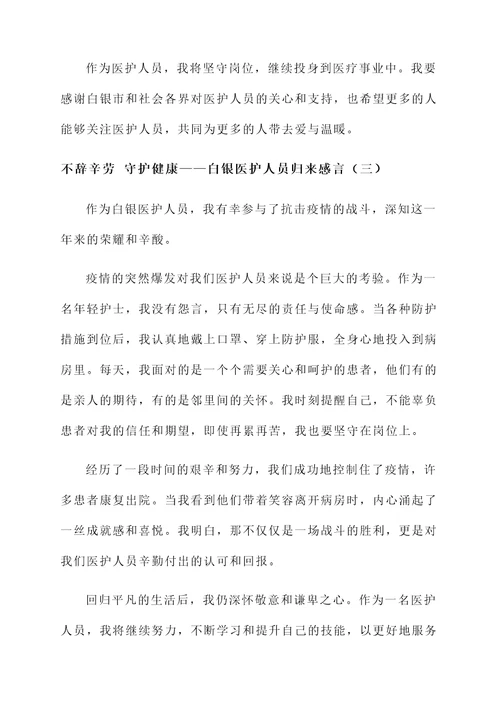 作为医护人员，我将坚守岗位，继续投身到医疗事业中。我要感谢白银市和社会各界对医护人员的关心和支持，也希望更多的人能够关注医护人员，共同为更多的人带去爱与温暖。

不辞辛劳 守护健康——白银医护人员归来感言（三）

作为白银医护人员，我有幸参与了抗击疫情的战斗，深知这一年来的荣耀和辛酸。

疫情的突然爆发对我们医护人员来说是个巨大的考验。作为一名年轻护士，我没有怨言，只有无尽的责任与使命感。当各种防护措施到位后，我认真地戴上口罩、穿上防护服，全身心地投入到病房里。每天，我面对的是一个个需要关心和呵护的患者，他们有的是亲人的期待，有的是邻里间的关怀。我时刻提醒自己，不能辜负患者对我的信任和期望，即使再累再苦，我也要坚守在岗位上。

经历了一段时间的艰辛和努力，我们成功地控制住了疫情，许多患者康复出院。当我看到他们带着笑容离开病房时，内心涌起了一丝成就感和喜悦。我明白，那不仅仅是一场战斗的胜利，更是对我们医护人员辛勤付出的认可和回报。

回归平凡的生活后，我仍深怀敬意和谦卑之心。作为一名医护人员，我将继续努力，不断学习和提升自己的技能，以更好地服务